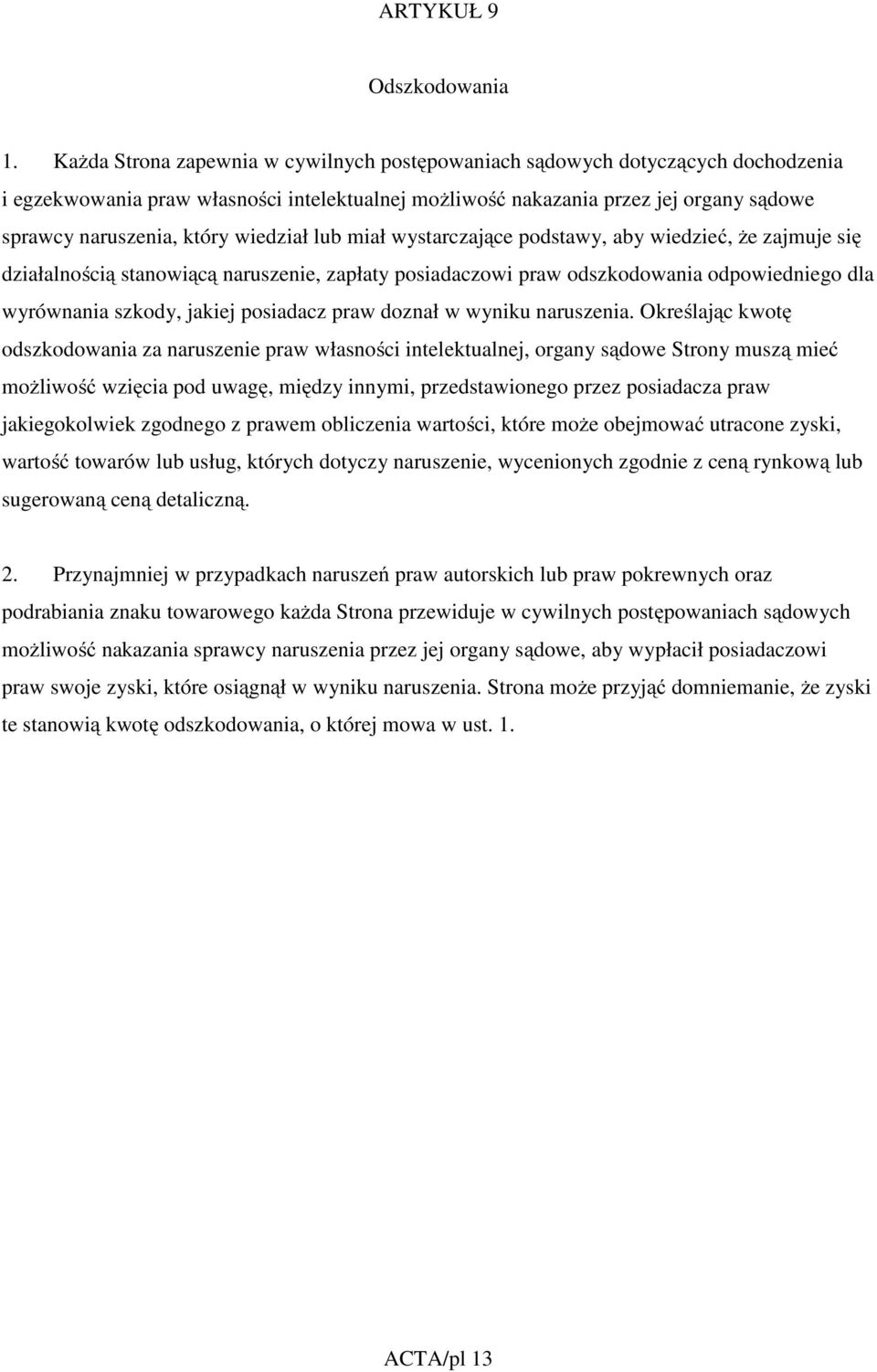 ARTYKUŁ 9

Odszkodowania

1. Każda Strona zapewnia w cywilnych postępowaniach sądowych dotyczących dochodzenia i egzekwowania praw własności intelektualnej możliwość nakazania przez jej organy sądowe sprawcy naruszenia, który wiedział lub miał wystarczające podstawy, aby wiedzieć, że zajmuje się działalnością stanowiącą naruszenie, zapłaty posiadaczowi praw odszkodowania odpowiedniego dla wyrównania szkody, jakiej posiadacz praw doznał w wyniku naruszenia. Określając kwotę odszkodowania za naruszenie praw własności intelektualnej, organy sądowe Strony muszą mieć możliwość wzięcia pod uwagę, między innymi, przedstawionego przez posiadacza praw jakiegokolwiek zgodnego z prawem obliczenia wartości, które może obejmować utracone zyski, wartość towarów lub usług, których dotyczy naruszenie, wycenionych zgodnie z ceną rynkową lub sugerowaną ceną detaliczną.

2. Przynajmniej w przypadkach naruszeń praw autorskich lub praw pokrewnych oraz podrabiania znaku towarowego każda Strona przewiduje w cywilnych postępowaniach sądowych możliwość nakazania sprawcy naruszenia przez jej organy sądowe, aby wypłacił posiadaczowi praw swoje zyski, które osiągnął w wyniku naruszenia. Strona może przyjąć domniemanie, że zyski te stanowią kwotę odszkodowania, o której mowa w ust. 1.

ACTA/pl 13